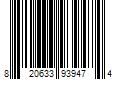 8 20633 93947 4